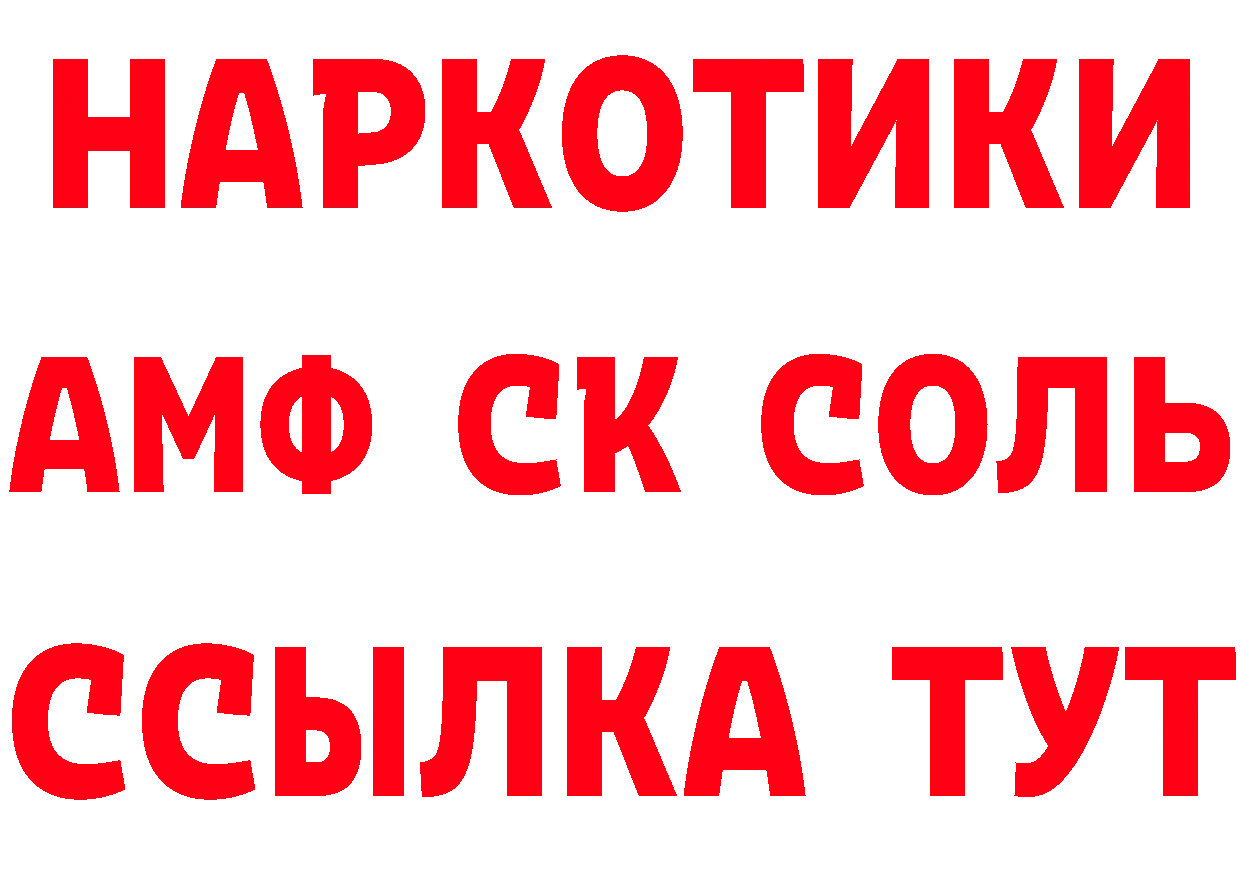 НАРКОТИКИ
АМФ СК СОЛЬ
ССЫЛКА ТУТ